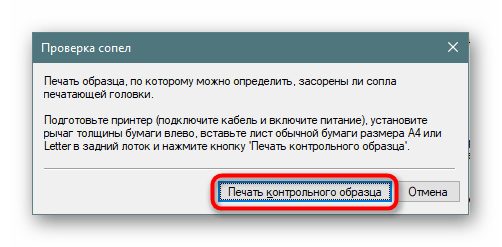 Проверка сопел

Печать образца, по которому можно определить, засорены ли сопла печатающей головки.

Подготовьте принтер (подключите кабель и включите питание), установите рычаг толщины бумаги влево, вставьте лист обычной бумаги размера A4 или Letter в задний лоток и нажмите кнопку 'Печать контрольного образца'.

Печать контрольного образца

Отмена